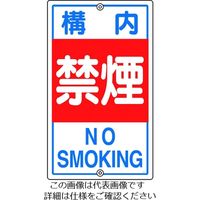 構内

禁煙

NO
SMOKING

この画像は代表画像です
詳細は仕様をご確認ください